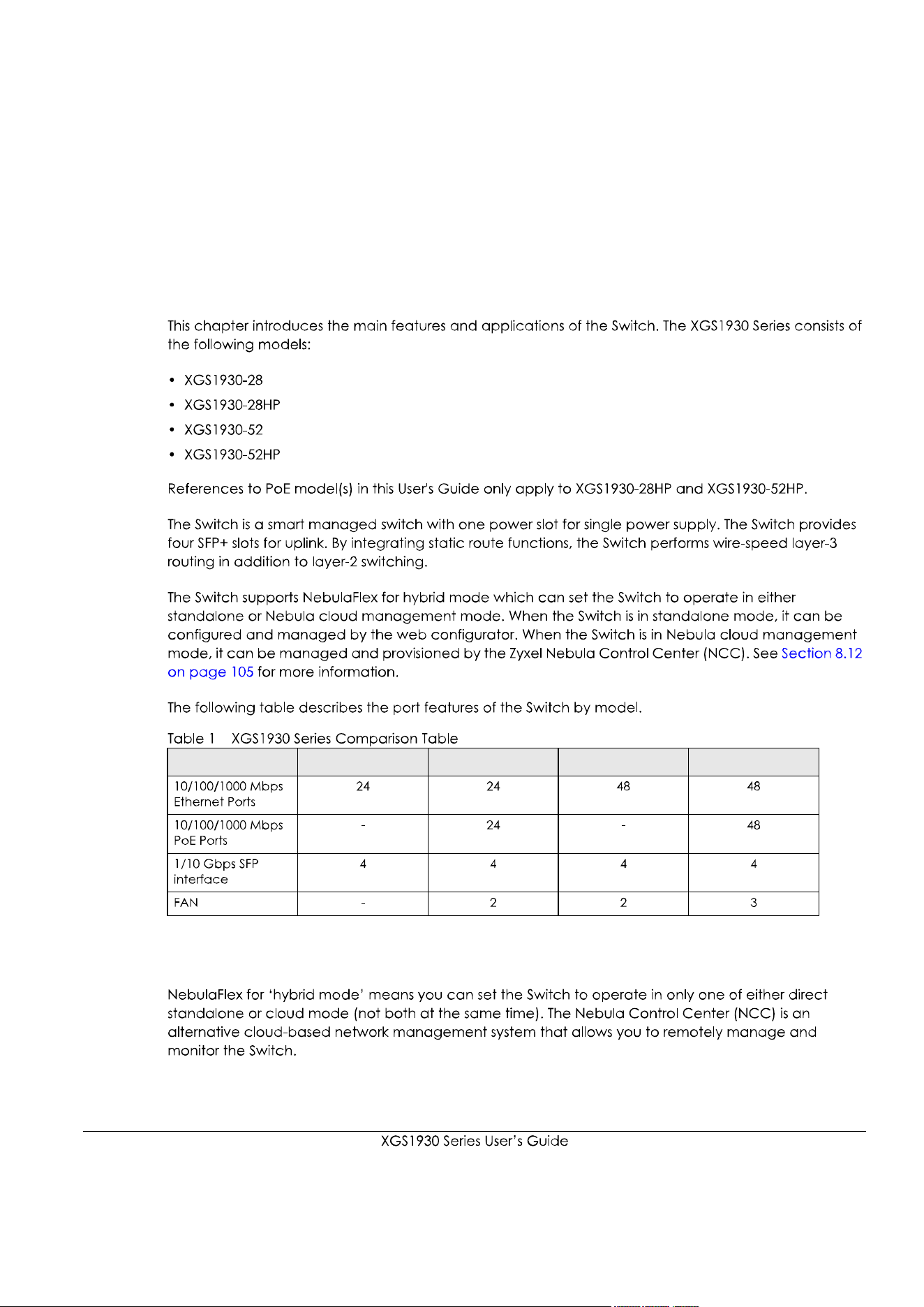 This chapter introduces the main features and applications of the Switch. The XGS1930 Series consists of the following models:

• XGS1930-28
• XGS1930-28HP
• XGS1930-52
• XGS1930-52HP

References to PoE model(s) in this User's Guide only apply to XGS1930-28HP and XGS1930-52HP.

The Switch is a smart managed switch with one power slot for single power supply. The Switch provides four SFP+ slots for uplink. By integrating static route functions, the Switch performs wire-speed layer-3 routing in addition to layer-2 switching.

The Switch supports NebulaFlex for hybrid mode which can set the Switch to operate in either standalone or Nebula cloud management mode. When the Switch is in standalone mode, it can be configured and managed by the web configurator. When the Switch is in Nebula cloud management mode, it can be managed and provisioned by the Zyxel Nebula Control Center (NCC). See Section 8.12 on page 105 for more information.

The following table describes the port features of the Switch by model.

Table 1 XGS1930 Series Comparison Table

| | | | | |
|---|---|---|---|---|
| 10/100/1000 Mbps Ethernet Ports | 24 | 24 | 48 | 48 |
| 10/100/1000 Mbps PoE Ports | - | 24 | - | 48 |
| 1/10 Gbps SFP interface | 4 | 4 | 4 | 4 |
| FAN | - | 2 | 2 | 3 |

NebulaFlex for 'hybrid mode' means you can set the Switch to operate in only one of either direct standalone or cloud mode (not both at the same time). The Nebula Control Center (NCC) is an alternative cloud-based network management system that allows you to remotely manage and monitor the Switch.

XGS1930 Series User's Guide